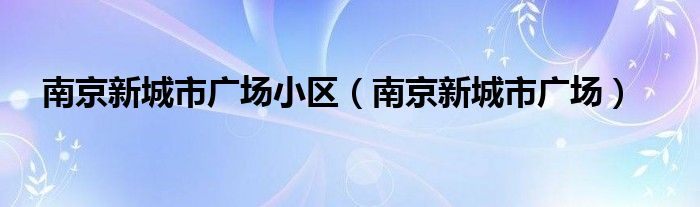 南京新城市广场小区（南京新城市广场）